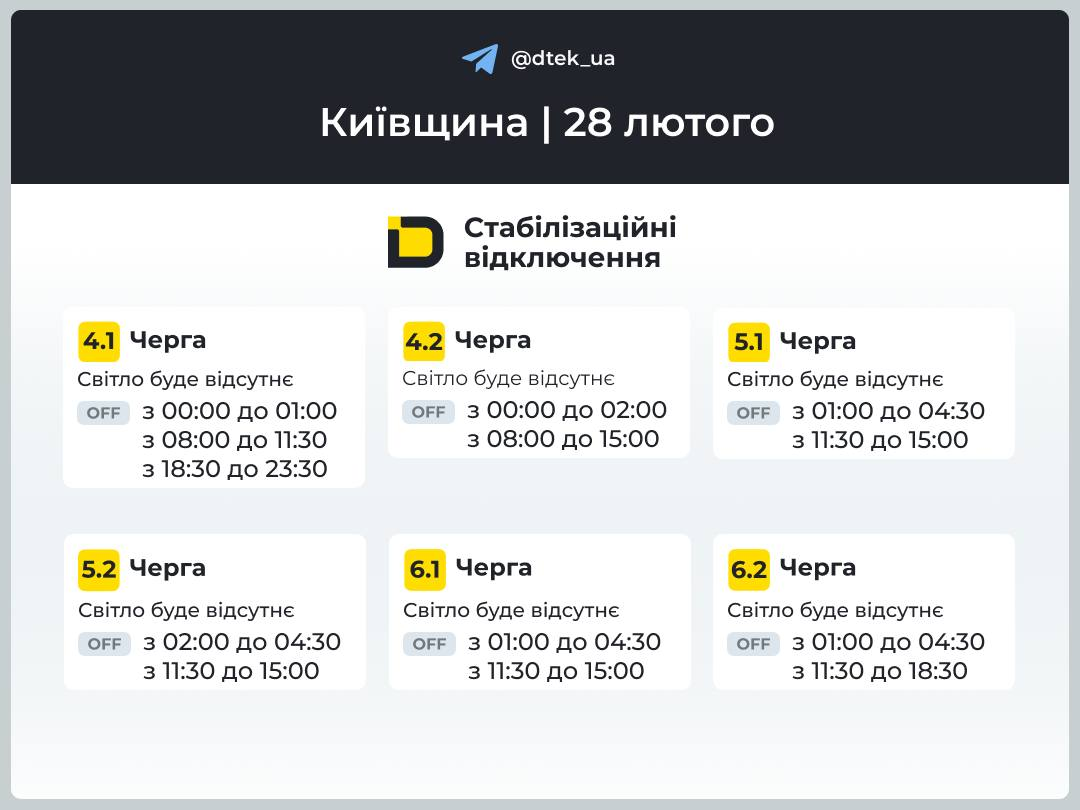 @dtek_ua

Київщина | 28 лютого

Стабілізаційні відключення

4.1 Черга
Світло буде відсутнє
OFF з 00:00 до 01:00
з 08:00 до 11:30
з 18:30 до 23:30

4.2 Черга
Світло буде відсутнє
OFF з 00:00 до 02:00
з 08:00 до 15:00

5.1 Черга
Світло буде відсутнє
OFF з 01:00 до 04:30
з 11:30 до 15:00

5.2 Черга
Світло буде відсутнє
OFF з 02:00 до 04:30
з 11:30 до 15:00

6.1 Черга
Світло буде відсутнє
OFF з 01:00 до 04:30
з 11:30 до 15:00

6.2 Черга
Світло буде відсутнє
OFF з 01:00 до 04:30
з 11:30 до 18:30